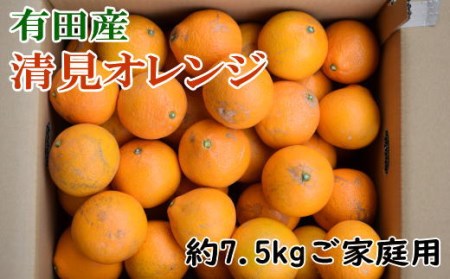 有田産
清見オレンジ

約7.5kgご家庭用